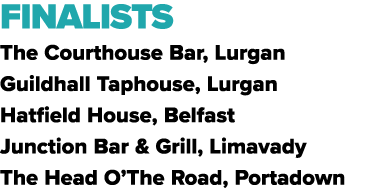 FINALISTS
The Courthouse Bar, Lurgan
Guildhall Taphouse, Lurgan
Hatfield House, Belfast
Junction Bar & Grill, Limavady
The Head O'The Road, Portadown